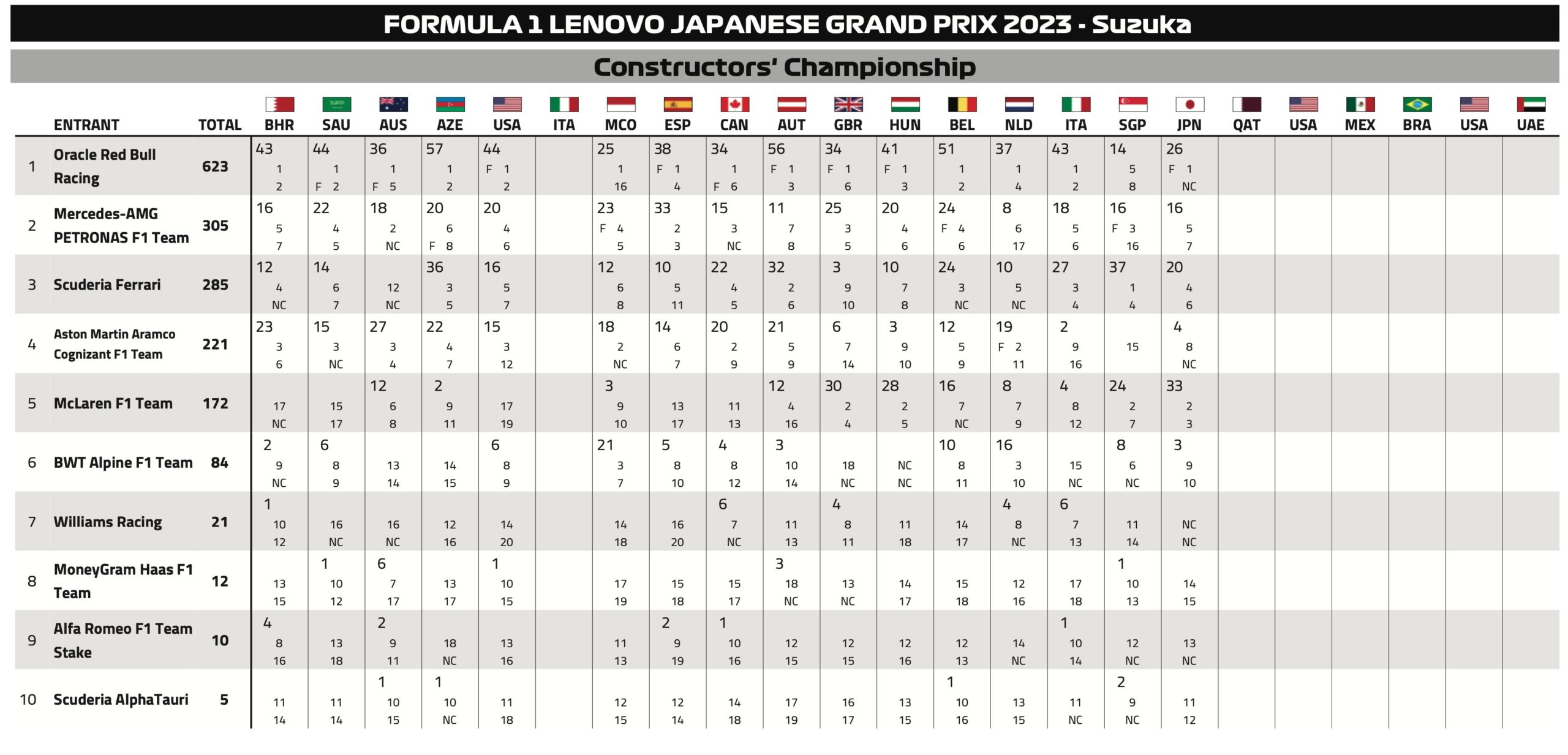 FORMULA 1 LENOVO JAPANESE GRAND PRIX 2023 - Suzuka

Constructors' Championship

| | ENTRANT | TOTAL | BHR | SAU | AUS | AZE | USA | ITA | MCO | ESP | CAN | AUT | GBR | HUN | BEL | NLD | ITA | SGP | JPN | QAT | USA | MEX | BRA | USA | UAE |
|---|---|---|---|---|---|---|---|---|---|---|---|---|---|---|---|---|---|---|---|---|---|---|---|---|---|
| 1 | Oracle Red Bull Racing | 623 | 43 1 2 | 44 1 F 2 | 36 1 F 5 | 57 1 2 | 44 F 1 2 | | 25 1 16 | 38 F 1 4 | 34 1 F 6 | 56 F 1 3 | 34 F 1 6 | 41 F 1 3 | 51 1 2 | 37 1 4 | 43 1 2 | 14 5 8 | 26 F 1 NC | | | | | | |
| 2 | Mercedes-AMG PETRONAS F1 Team | 305 | 16 5 7 | 22 4 5 | 18 2 NC | 20 6 F 8 | 20 4 6 | | 23 F 4 5 | 33 2 3 | 15 3 NC | 11 7 8 | 25 3 5 | 20 4 6 | 24 F 4 6 | 8 6 17 | 18 5 6 | 16 F 3 16 | 16 5 7 | | | | | | |
| 3 | Scuderia Ferrari | 285 | 12 4 NC | 14 6 7 | 12 NC | 36 3 5 | 16 5 7 | | 12 6 8 | 10 5 11 | 22 4 5 | 32 2 6 | 3 9 10 | 10 7 8 | 24 3 NC | 10 5 NC | 27 3 4 | 37 1 4 | 20 4 6 | | | | | | |
| 4 | Aston Martin Aramco Cognizant F1 Team | 221 | 23 3 6 | 15 3 NC | 27 3 4 | 22 4 7 | 15 3 12 | | 18 2 NC | 14 6 7 | 20 2 9 | 21 5 9 | 6 7 14 | 3 9 10 | 12 5 9 | 19 F 2 11 | 2 9 16 | 15 | 4 8 NC | | | | | | |
| 5 | McLaren F1 Team | 172 | 17 NC | 15 17 | 12 6 8 | 2 9 11 | 17 19 | | 3 9 10 | 13 17 | 11 13 | 12 4 16 | 30 2 4 | 28 2 5 | 16 7 NC | 8 7 9 | 4 8 12 | 24 2 7 | 33 2 3 | | | | | | |
| 6 | BWT Alpine F1 Team | 84 | 2 9 NC | 6 8 9 | 13 14 | 14 15 | 6 8 9 | | 21 3 7 | 5 8 10 | 4 8 12 | 3 10 14 | 18 NC | NC NC | 10 8 11 | 16 3 10 | 15 NC | 8 6 NC | 3 9 10 | | | | | | |
| 7 | Williams Racing | 21 | 1 10 12 | 16 NC | 16 NC | 12 16 | 14 20 | | 14 18 | 16 20 | 6 7 NC | 11 13 | 4 8 11 | 11 18 | 14 17 | 4 8 NC | 6 7 13 | 11 14 | NC NC | | | | | | |
| 8 | MoneyGram Haas F1 Team | 12 | 13 15 | 1 10 12 | 6 7 17 | 13 17 | 1 10 15 | | 17 19 | 15 18 | 15 17 | 3 18 NC | 13 NC | 14 17 | 15 18 | 12 16 | 17 18 | 1 10 13 | 14 15 | | | | | | |
| 9 | Alfa Romeo F1 Team Stake | 10 | 4 8 16 | 13 18 | 2 9 11 | 18 NC | 13 16 | | 11 13 | 2 9 19 | 1 10 16 | 12 15 | 12 15 | 12 16 | 12 13 | 14 NC | 1 10 14 | 12 NC | 13 NC | | | | | | |
| 10 | Scuderia AlphaTauri | 5 | 11 14 | 11 14 | 1 10 15 | 1 10 NC | 11 18 | | 12 15 | 12 14 | 14 18 | 17 19 | 16 17 | 13 15 | 1 10 16 | 13 15 | 11 NC | 2 9 NC | 11 12 | | | | | | |